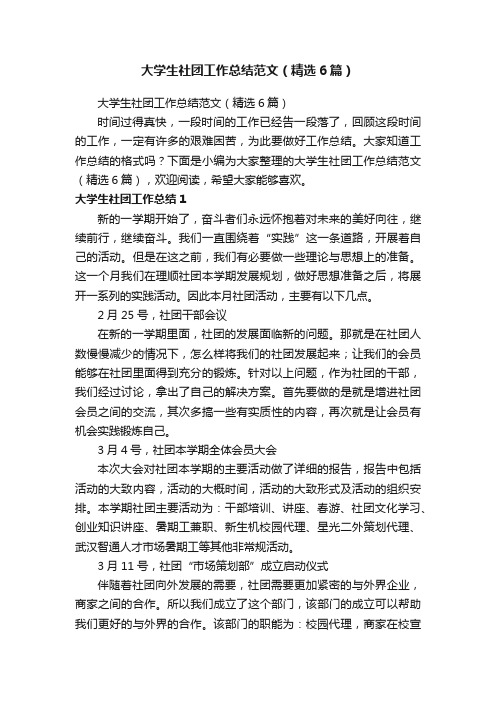 大学生社团工作总结范文（精选6篇）

大学生社团工作总结范文（精选6篇）

时间过得真快，一段时间的工作已经告一段落了，回顾这段时间的工作，一定有许多的艰难困苦，为此要做好工作总结。大家知道工作总结的格式吗？下面是小编为大家整理的大学生社团工作总结范文（精选6篇），欢迎阅读，希望大家能够喜欢。

大学生社团工作总结1

新的一学期开始了，奋斗者们永远怀抱着对未来的美好向往，继续前行，继续奋斗。我们一直围绕着“实践”这一条道路，开展着自己的活动。但是在这之前，我们有必要做一些理论与思想上的准备。这一个月我们在理顺社团本学期发展规划，做好思想准备之后，将展开一系列的实践活动。因此本月社团活动，主要有以下几点。

2月25号，社团干部会议

在新的一学期里面，社团的发展面临新的问题。那就是在社团人数慢慢减少的情况下，怎么样将我们的社团发展起来；让我们的会员能够在社团里面得到充分的锻炼。针对以上问题，作为社团的干部，我们经过讨论，拿出了自己的解决方案。首先要做的是就是增进社团会员之间的交流，其次多搞一些有实质性的内容，再次就是让会员有机会实践锻炼自己。

3月4号，社团本学期全体会员大会

本次大会对社团本学期的主要活动做了详细的报告，报告中包括活动的大致内容，活动的大概时间，活动的大致形式及活动的组织安排。本学期社团主要活动为：干部培训、讲座、春游、社团文化学习、创业知识讲座、暑期工兼职、新生机校园代理、星光二外策划代理、武汉智通人才市场暑期工等其他非常规活动。

3月11号，社团“市场策划部”成立启动仪式

伴随着社团向外发展的需要，社团需要更加紧密的与外界企业，商家之间的合作。所以我们成立了这个部门，该部门的成立可以帮助我们更好的与外界的合作。该部门的职能为：校园代理，商家在校宣